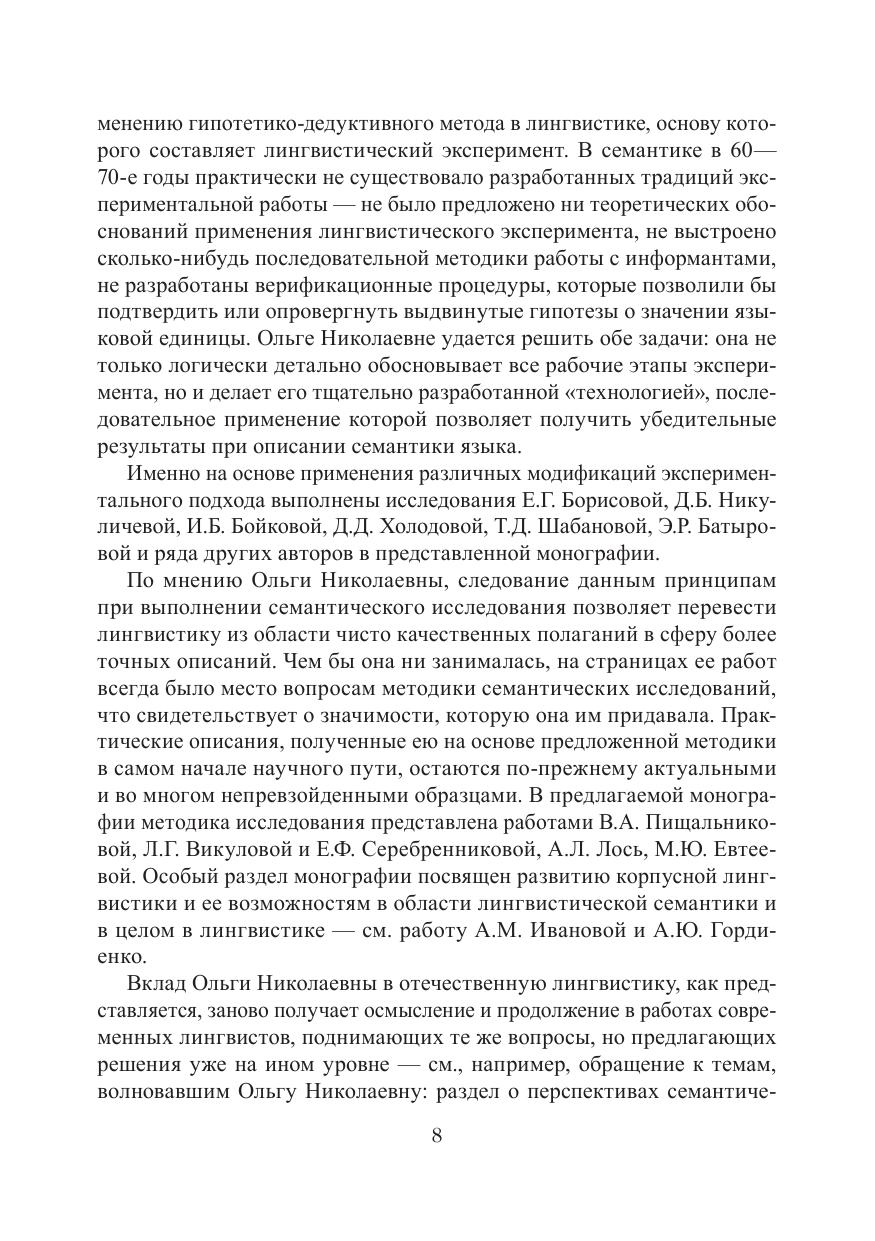 менению гипотетико-дедуктивного метода в лингвистике, основу которого составляет лингвистический эксперимент. В семантике в 60—70-е годы практически не существовало разработанных традиций экспериментальной работы — не было предложено ни теоретических обоснований применения лингвистического эксперимента, не выстроено сколько-нибудь последовательной методики работы с информантами, не разработаны верификационные процедуры, которые позволили бы подтвердить или опровергнуть выдвинутые гипотезы о значении языковой единицы. Ольге Николаевне удается решить обе задачи: она не только логически детально обосновывает все рабочие этапы эксперимента, но и делает его тщательно разработанной «технологией», последовательное применение которой позволяет получить убедительные результаты при описании семантики языка.

Именно на основе применения различных модификаций экспериментального подхода выполнены исследования Е.Г. Борисовой, Д.Б. Никуличевой, И.Б. Бойковой, Д.Д. Холодовой, Т.Д. Шабановой, Э.Р. Батыровой и ряда других авторов в представленной монографии.

По мнению Ольги Николаевны, следование данным принципам при выполнении семантического исследования позволяет перевести лингвистику из области чисто качественных полаганий в сферу более точных описаний. Чем бы она ни занималась, на страницах ее работ всегда было место вопросам методики семантических исследований, что свидетельствует о значимости, которую она им придавала. Практические описания, полученные ею на основе предложенной методики в самом начале научного пути, остаются по-прежнему актуальными и во многом непревзойденными образцами. В предлагаемой монографии методика исследования представлена работами В.А. Пищальниковой, Л.Г. Викуловой и Е.Ф. Серебренниковой, А.Л. Лось, М.Ю. Евтеевой. Особый раздел монографии посвящен развитию корпусной лингвистики и ее возможностям в области лингвистической семантики и в целом в лингвистике — см. работу А.М. Ивановой и А.Ю. Гордиенко.

Вклад Ольги Николаевны в отечественную лингвистику, как представляется, заново получает осмысление и продолжение в работах современных лингвистов, поднимающих те же вопросы, но предлагающих решения уже на ином уровне — см., например, обращение к темам, волновавшим Ольгу Николаевну: раздел о перспективах семантиче-

8